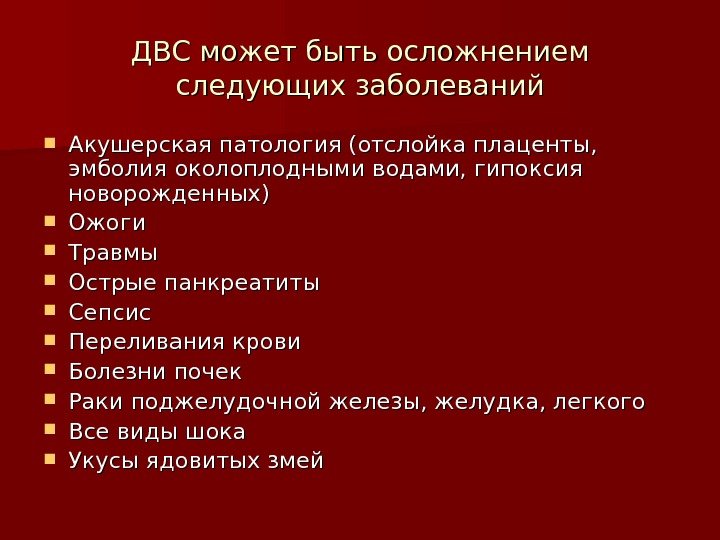 ДВС может быть осложнением следующих заболеваний

- Акушерская патология (отслойка плаценты, эмболия околоплодными водами, гипоксия новорожденных)
- Ожоги
- Травмы
- Острые панкреатиты
- Сепсис
- Переливания крови
- Болезни почек
- Раки поджелудочной железы, желудка, легкого
- Все виды шока
- Укусы ядовитых змей